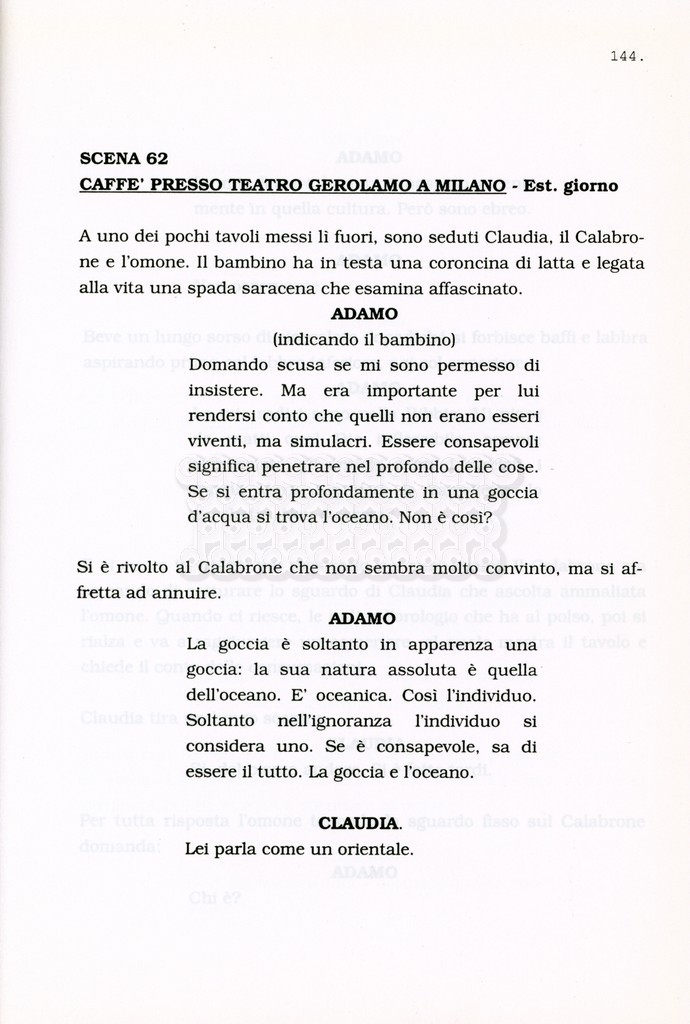 144.

SCENA 62
CAFFE' PRESSO TEATRO GEROLAMO A MILANO - Est. giorno

A uno dei pochi tavoli messi lì fuori, sono seduti Claudia, il Calabrone e l'omone. Il bambino ha in testa una coroncina di latta e legata alla vita una spada saracena che esamina affascinato.

ADAMO
(indicando il bambino)
Domando scusa se mi sono permesso di insistere. Ma era importante per lui rendersi conto che quelli non erano esseri viventi, ma simulacri. Essere consapevoli significa penetrare nel profondo delle cose. Se si entra profondamente in una goccia d'acqua si trova l'oceano. Non è così?

Si è rivolto al Calabrone che non sembra molto convinto, ma si affretta ad annuire.

ADAMO
La goccia è soltanto in apparenza una goccia: la sua natura assoluta è quella dell'oceano. E' oceanica. Così l'individuo. Soltanto nell'ignoranza l'individuo si considera uno. Se è consapevole, sa di essere il tutto. La goccia e l'oceano.

CLAUDIA.
Lei parla come un orientale.